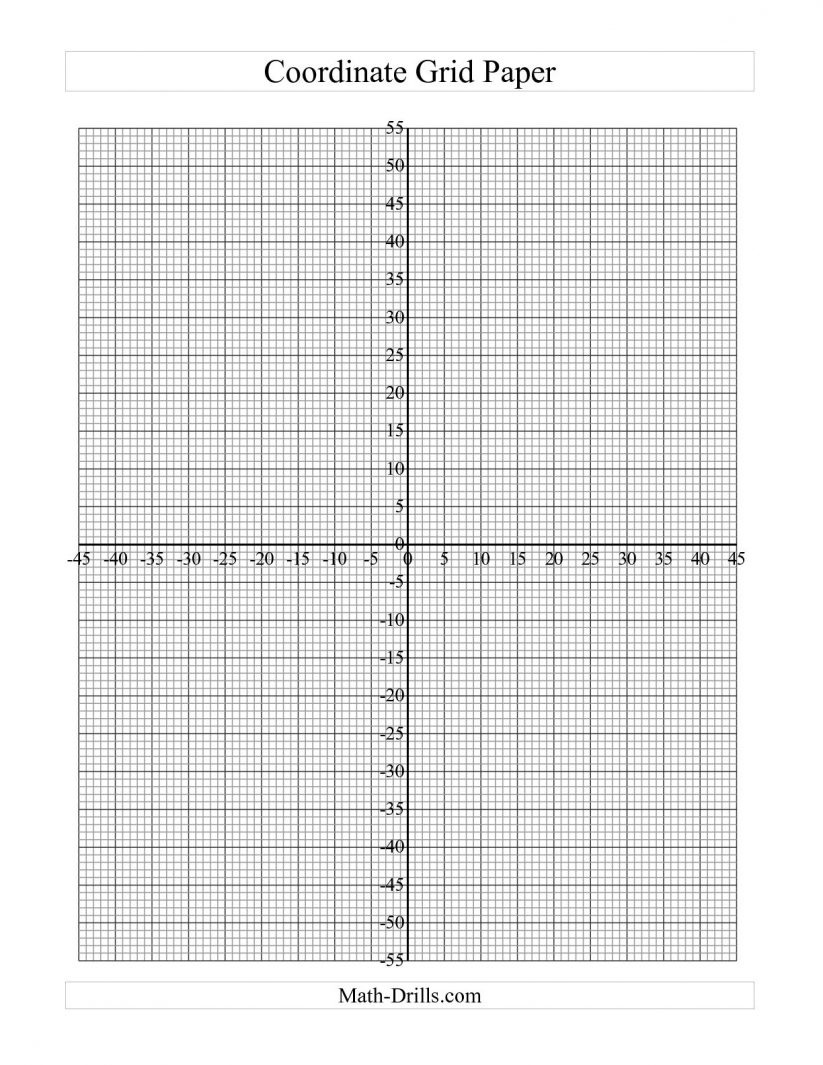 Coordinate Grid Paper

55
50
45
40
35
30
25
20
15
10
5
0
-45 -40 -35 -30 -25 -20 -15 -10 -5 0 5 10 15 20 25 30 35 40 45
-5
-10
-15
-20
-25
-30
-35
-40
-45
-50
-55

Math-Drills.com